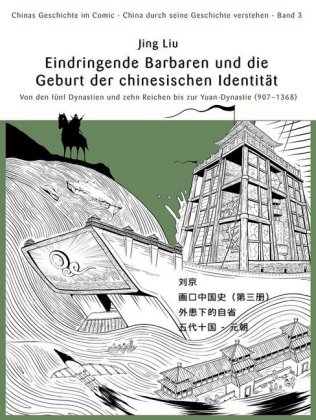 Chinas Geschichte im Comic - China durch seine Geschichte verstehen - Band 3

Jing Liu

Eindringende Barbaren und die Geburt der chinesischen Identität

Von den fünf Dynastien und zehn Reichen bis zur Yuan-Dynastie (907–1368)

刘京

画口中国史（第三册）

外患下的自省

五代十国 - 元朝